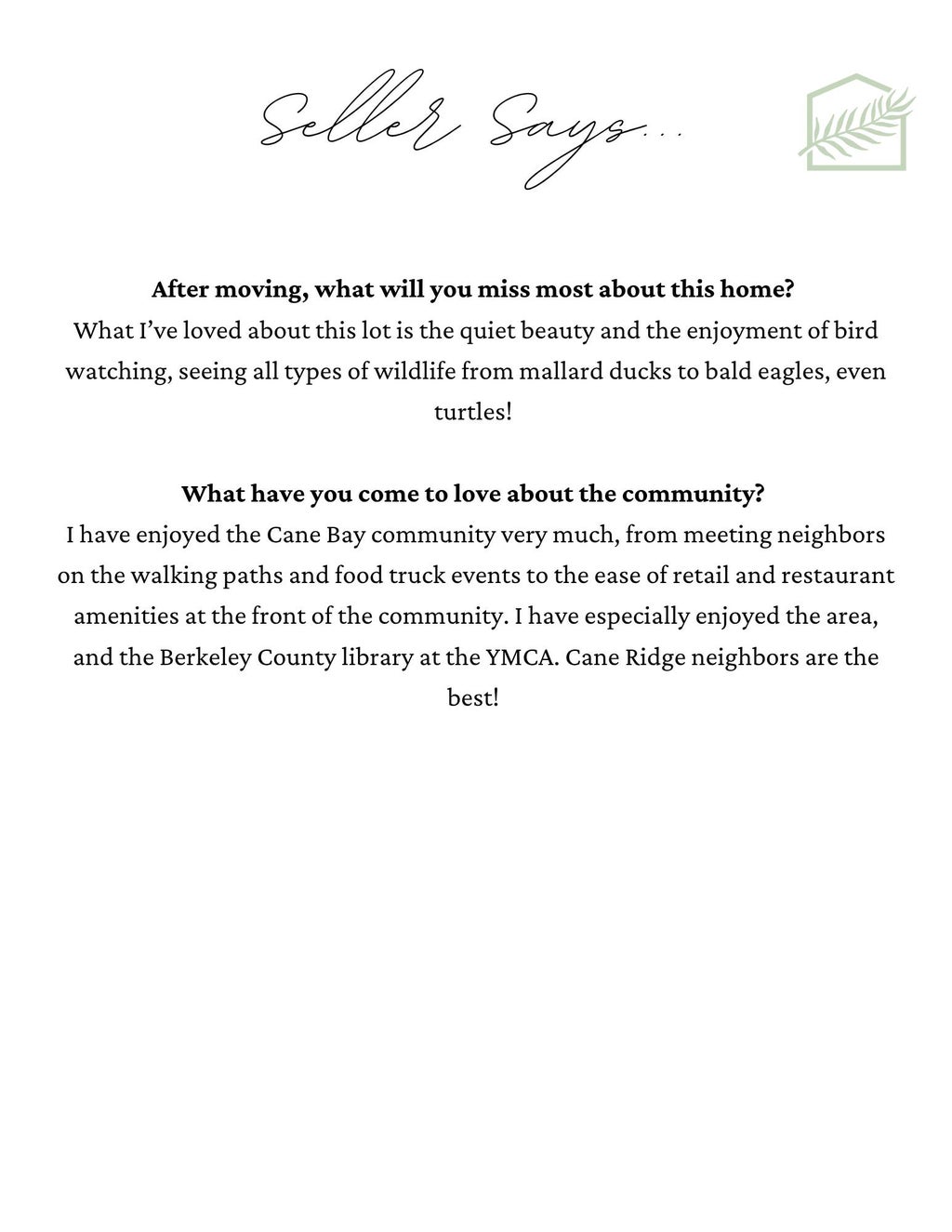 Seller Says...

After moving, what will you miss most about this home?
What I've loved about this lot is the quiet beauty and the enjoyment of bird watching, seeing all types of wildlife from mallard ducks to bald eagles, even turtles!

What have you come to love about the community?
I have enjoyed the Cane Bay community very much, from meeting neighbors on the walking paths and food truck events to the ease of retail and restaurant amenities at the front of the community. I have especially enjoyed the area, and the Berkeley County library at the YMCA. Cane Ridge neighbors are the best!